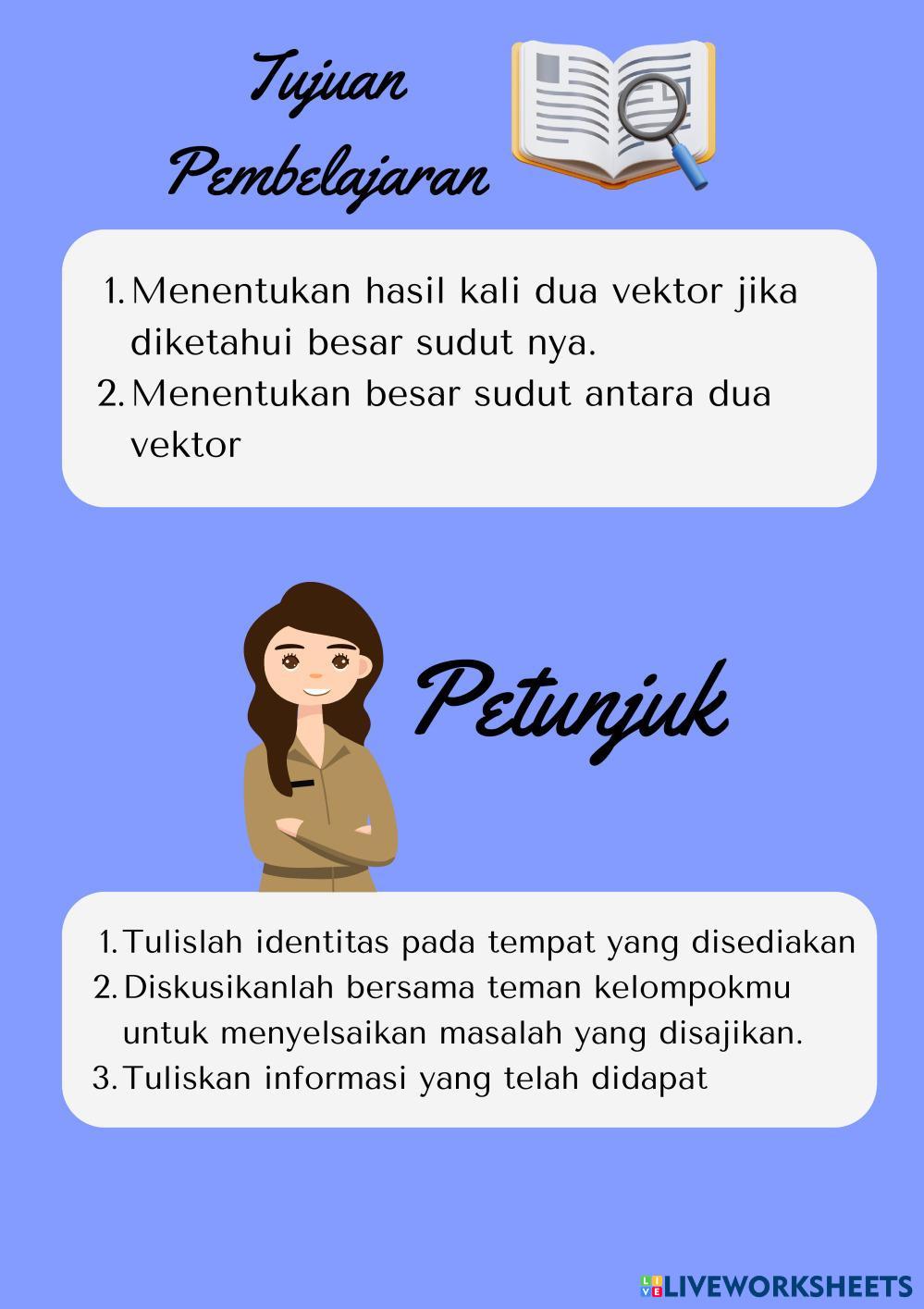 Tujuan Pembelajaran

1. Menentukan hasil kali dua vektor jika diketahui besar sudut nya.
2. Menentukan besar sudut antara dua vektor

Petunjuk

1. Tulislah identitas pada tempat yang disediakan
2. Diskusikanlah bersama teman kelompokmu untuk menyelsaikan masalah yang disajikan.
3. Tuliskan informasi yang telah didapat

LIVEWORKSHEETS